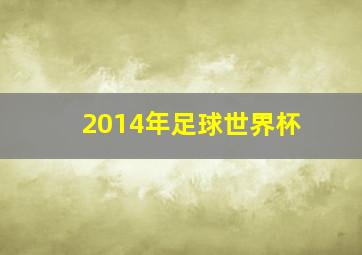 2014年足球世界杯